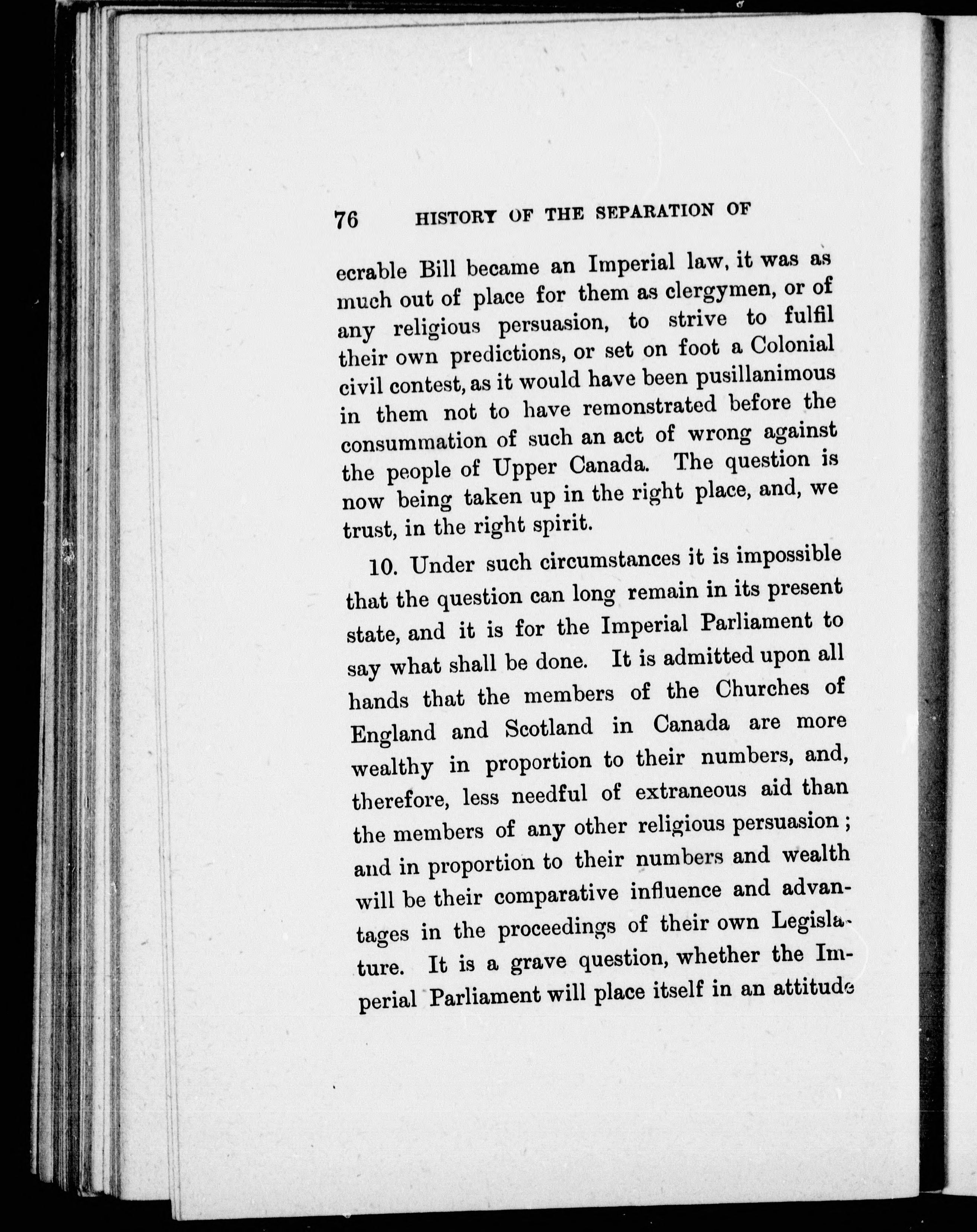 76 HISTORY OF THE SEPARATION OF

ecrable Bill became an Imperial law, it was as much out of place for them as clergymen, or of any religious persuasion, to strive to fulfil their own predictions, or set on foot a Colonial civil contest, as it would have been pusillanimous in them not to have remonstrated before the consummation of such an act of wrong against the people of Upper Canada. The question is now being taken up in the right place, and, we trust, in the right spirit.

10. Under such circumstances it is impossible that the question can long remain in its present state, and it is for the Imperial Parliament to say what shall be done. It is admitted upon all hands that the members of the Churches of England and Scotland in Canada are more wealthy in proportion to their numbers, and, therefore, less needful of extraneous aid than the members of any other religious persuasion; and in proportion to their numbers and wealth will be their comparative influence and advantages in the proceedings of their own Legislature. It is a grave question, whether the Imperial Parliament will place itself in an attitude